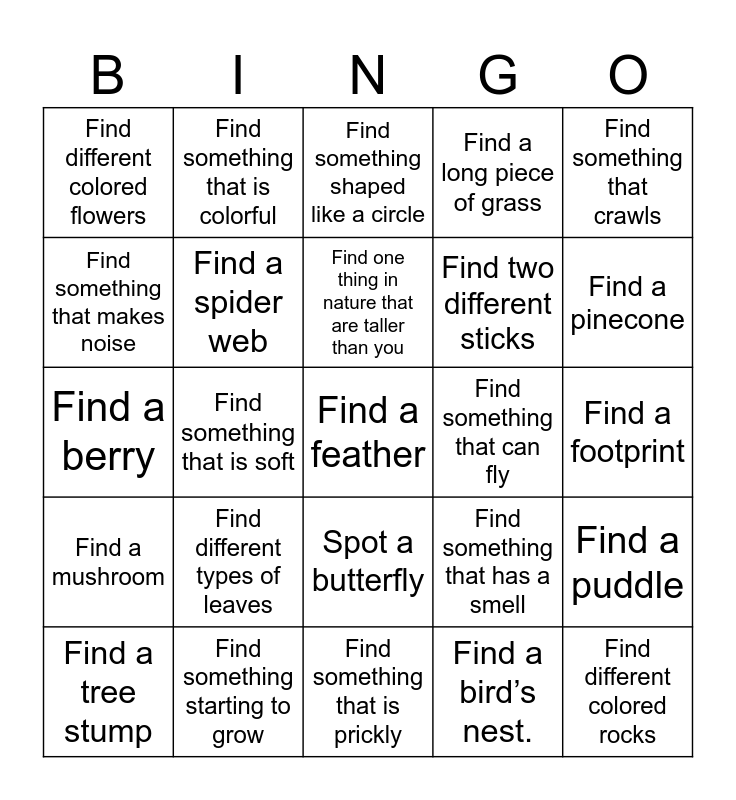 | B | I | N | G | O |
|---|---|---|---|---|
| Find different colored flowers | Find something that is colorful | Find something shaped like a circle | Find a long piece of grass | Find something that crawls |
| Find something that makes noise | Find a spider web | Find one thing in nature that are taller than you | Find two different sticks | Find a pinecone |
| Find a berry | Find something that is soft | Find a feather | Find something that can fly | Find a footprint |
| Find a mushroom | Find different types of leaves | Spot a butterfly | Find something that has a smell | Find a puddle |
| Find a tree stump | Find something starting to grow | Find something that is prickly | Find a bird's nest. | Find different colored rocks |